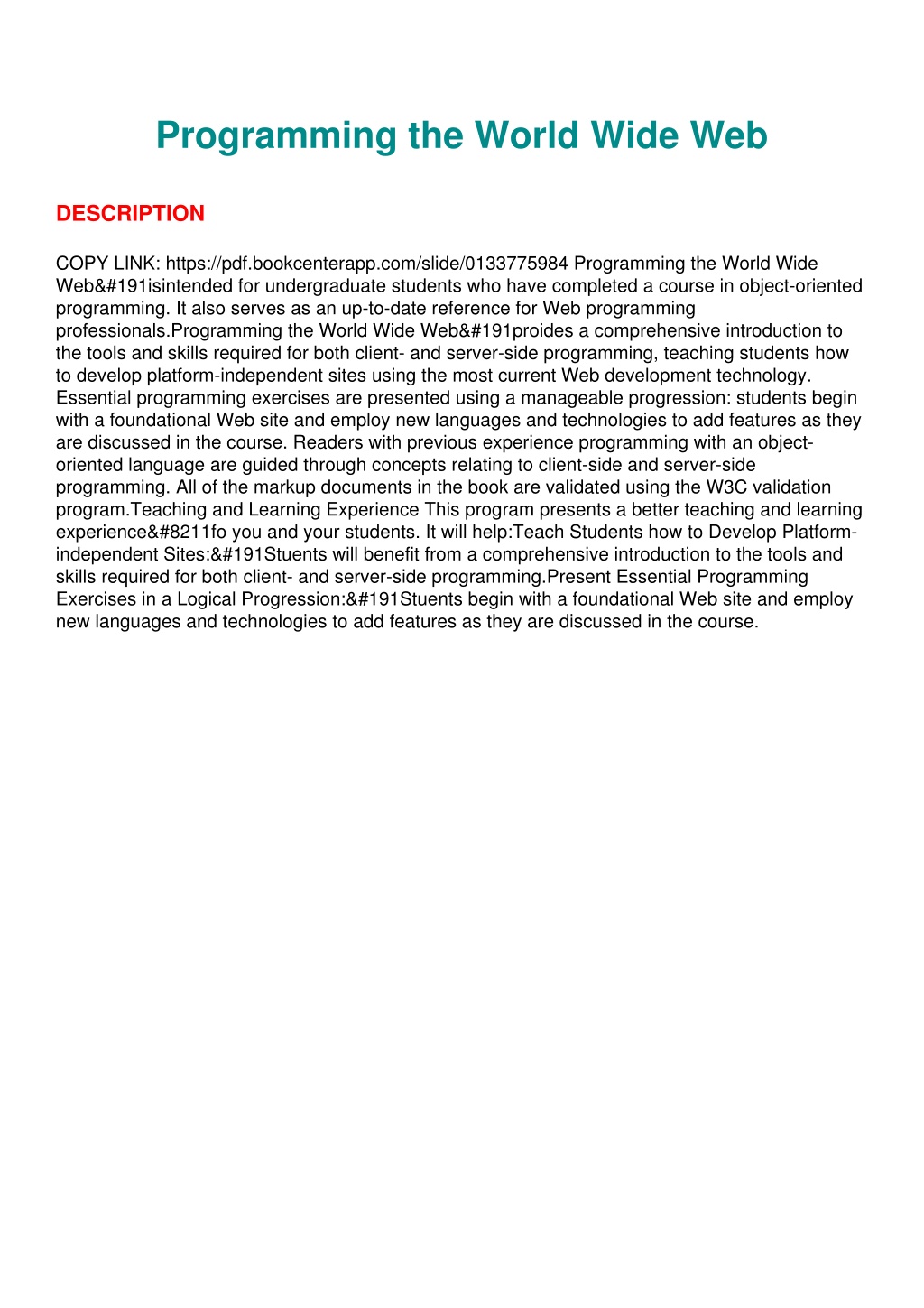 Programming the World Wide Web

DESCRIPTION

COPY LINK: https://pdf.bookcenterapp.com/slide/0133775984 Programming the World Wide Web&#191isintended for undergraduate students who have completed a course in object-oriented programming. It also serves as an up-to-date reference for Web programming professionals.Programming the World Wide Web&#191proides a comprehensive introduction to the tools and skills required for both client- and server-side programming, teaching students how to develop platform-independent sites using the most current Web development technology. Essential programming exercises are presented using a manageable progression: students begin with a foundational Web site and employ new languages and technologies to add features as they are discussed in the course. Readers with previous experience programming with an object-oriented language are guided through concepts relating to client-side and server-side programming. All of the markup documents in the book are validated using the W3C validation program.Teaching and Learning Experience This program presents a better teaching and learning experience&#8211fo you and your students. It will help:Teach Students how to Develop Platform-independent Sites:&#191Stuents will benefit from a comprehensive introduction to the tools and skills required for both client- and server-side programming.Present Essential Programming Exercises in a Logical Progression:&#191Stuents begin with a foundational Web site and employ new languages and technologies to add features as they are discussed in the course.